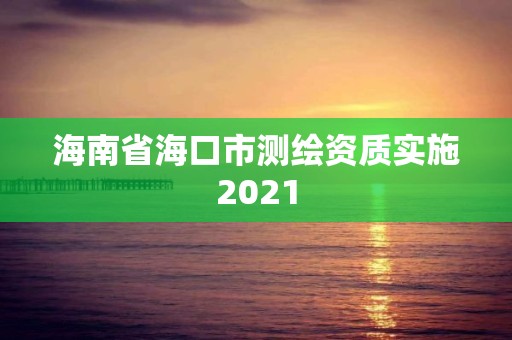 海南省海口市测绘资质实施2021